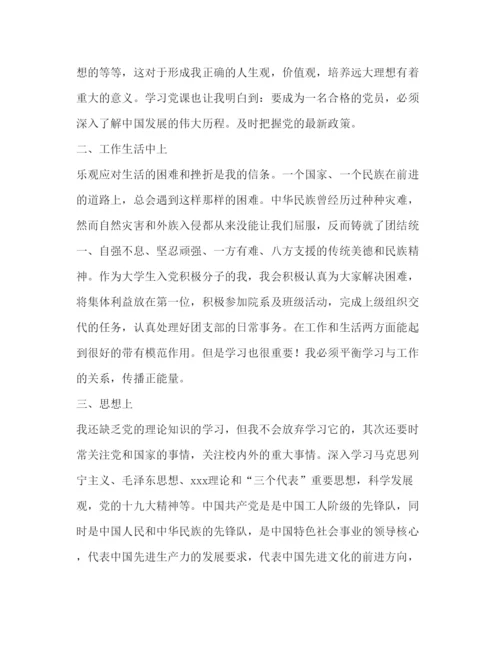 想的等等，这对于形成我正确的人生观，价值观，培养远大理想有着重大的意义。学习党课也让我明白到：要成为一名合格的党员，必须深入了解中国发展的伟大历程。及时把握党的最新政策。

二、工作生活中上

乐观应对生活的困难和挫折是我的信条。一个国家、一个民族在前进的道路上，总会遇到这样那样的困难。中华民族曾经历过种种灾难，然而自然灾害和外族入侵都从来没能让我们屈服，反而铸就了团结统一、自强不息、坚忍顽强、一方有难、八方支援的传统美德和民族精神。作为大学生入党积极分子的我，我会积极认真为大家解决困难，将集体利益放在第一位，积极参加院系及班级活动，完成上级组织交代的任务，认真处理好团支部的日常事务。在工作和生活两方面能起到很好的带有模范作用。但是学习也很重要！我必须平衡学习与工作的关系，传播正能量。

三、思想上

我还缺乏党的理论知识的学习，但我不会放弃学习它的，其次还要时常关注党和国家的事情，关注校内外的重大事情。深入学习马克思列宁主义、毛泽东思想、xxx理论和“三个代表”重要思想，科学发展观，党的十九大精神等。中国共产党是是中国工人阶级的先锋队，同时是中国人民和中华民族的先锋队，是中国特色社会事业的领导核心，代表中国先进生产力的发展要求，代表中国先进文化的前进方向，